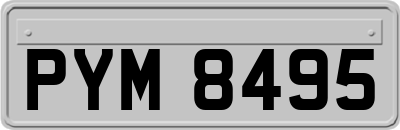 PYM 8495